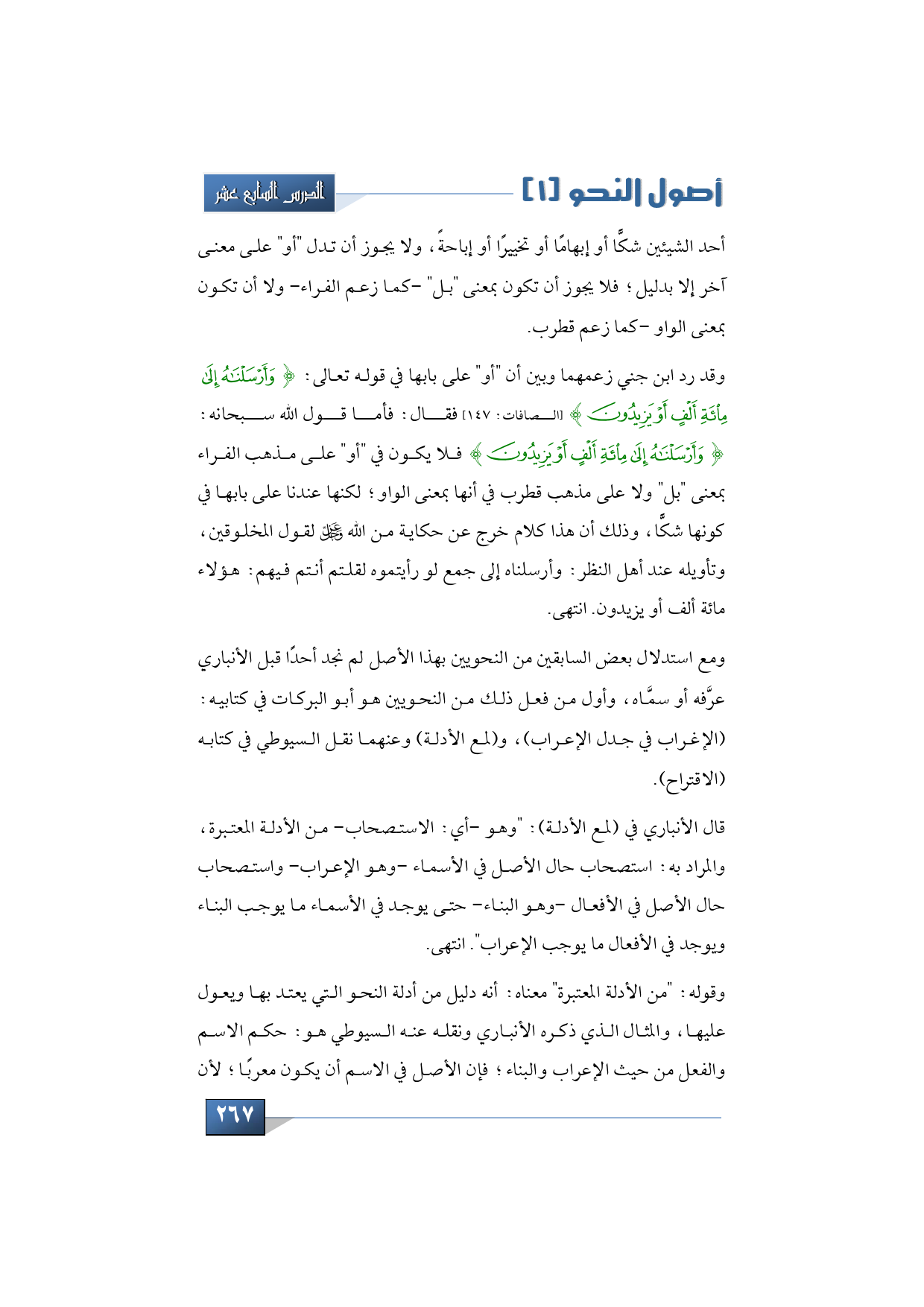 أصول النحو [١]

الدرس السابع عشر

أحد الشيئين شكًّا أو إبهامًا أو تخييرًا أو إباحةً، ولا يجوز أن تدل "أو" على معنى آخر إلا بدليل؛ فلا يجوز أن تكون بمعنى "بل" -كما زعم الفراء- ولا أن تكون بمعنى الواو -كما زعم قطرب.

وقد رد ابن جني زعمهما وبين أن "أو" على بابها في قوله تعالى: ﴿ وَأَرْسَلْنَٰهُ إِلَىٰ مِاْئَةِ أَلْفٍ أَوْ يَزِيدُونَ ﴾ [الصافات: ١٤٧] فقال: فأما قول الله سبحانه: ﴿ وَأَرْسَلْنَٰهُ إِلَىٰ مِاْئَةِ أَلْفٍ أَوْ يَزِيدُونَ ﴾ فلا يكون في "أو" على مذهب الفراء بمعنى "بل" ولا على مذهب قطرب في أنها بمعنى الواو؛ لكنها عندنا على بابها في كونها شكًّا، وذلك أن هذا كلام خرج عن حكاية من الله ﷻ لقول المخلوقين، وتأويله عند أهل النظر: وأرسلناه إلى جمع لو رأيتموه لقلتم أنتم فيهم: هؤلاء مائة ألف أو يزيدون. انتهى.

ومع استدلال بعض السابقين من النحويين بهذا الأصل لم نجد أحدًا قبل الأنباري عرَّفه أو سمَّاه، وأول من فعل ذلك من النحويين هو أبو البركات في كتابيه: (الإغراب في جدل الإعراب)، و(لمع الأدلة) وعنهما نقل السيوطي في كتابه (الاقتراح).

قال الأنباري في (لمع الأدلة): "وهو -أي: الاستصحاب- من الأدلة المعتبرة، والمراد به: استصحاب حال الأصل في الأسماء -وهو الإعراب- واستصحاب حال الأصل في الأفعال -وهو البناء- حتى يوجد في الأسماء ما يوجب البناء ويوجد في الأفعال ما يوجب الإعراب". انتهى.

وقوله: "من الأدلة المعتبرة" معناه: أنه دليل من أدلة النحو التي يعتد بها ويعول عليها، والمثال الذي ذكره الأنباري ونقله عنه السيوطي هو: حكم الاسم والفعل من حيث الإعراب والبناء؛ فإن الأصل في الاسم أن يكون معربًا؛ لأن

٢٦٧